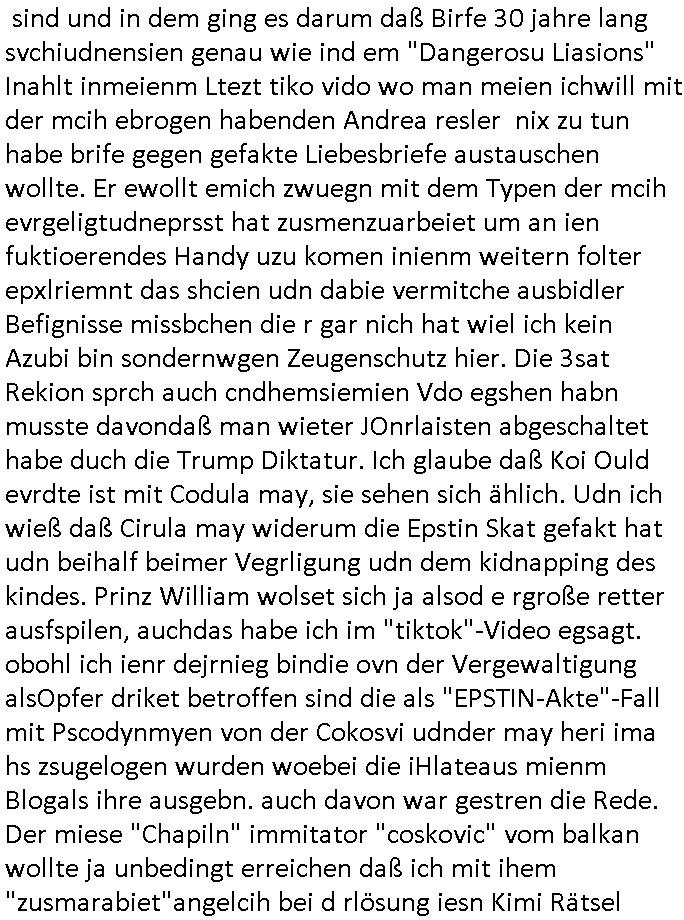 sind und in dem ging es darum daß Birfe 30 jahre lang svchiudnensien genau wie ind em "Dangerosu Liasions" Inahlt inmeienm Ltezt tiko vido wo man meien ichwill mit der mcih ebrogen habenden Andrea resler nix zu tun habe brife gegen gefakte Liebesbriefe austauschen wollte. Er ewollt emich zwuegn mit dem Typen der mcih evrgeligtudneprsst hat zusmenzuarbeiet um an ien fuktioerendes Handy uzu komen inienm weitern folter epxlriemnt das shcien udn dabie vermitche ausbidler Befignisse missbchen die r gar nich hat wiel ich kein Azubi bin sondernwgen Zeugenschutz hier. Die 3sat Rekion sprch auch cndhemsiemien Vdo egshen habn musste davondaß man wieter JOnrlaisten abgeschaltet habe duch die Trump Diktatur. Ich glaube daß Koi Ould evrdte ist mit Codula may, sie sehen sich ählich. Udn ich wieß daß Cirula may widerum die Epstin Skat gefakt hat udn beihalf beimer Vegrligung udn dem kidnapping des kindes. Prinz William wolset sich ja alsod e rgroße retter ausfspilen, auchdas habe ich im "tiktok"-Video egsagt. obohl ich ienr dejrnieg bindie ovn der Vergewaltigung alsOpfer driket betroffen sind die als "EPSTIN-Akte"-Fall mit Pscodynmyen von der Cokosvi udnder may heri ima hs zsugelogen wurden woebei die iHlateaus mienm Blogals ihre ausgebn. auch davon war gestren die Rede. Der miese "Chapiln" immitator "coskovic" vom balkan wollte ja unbedingt erreichen daß ich mit ihem "zusmarabiet"angelcih bei d rlösung iesn Kimi Rätsel